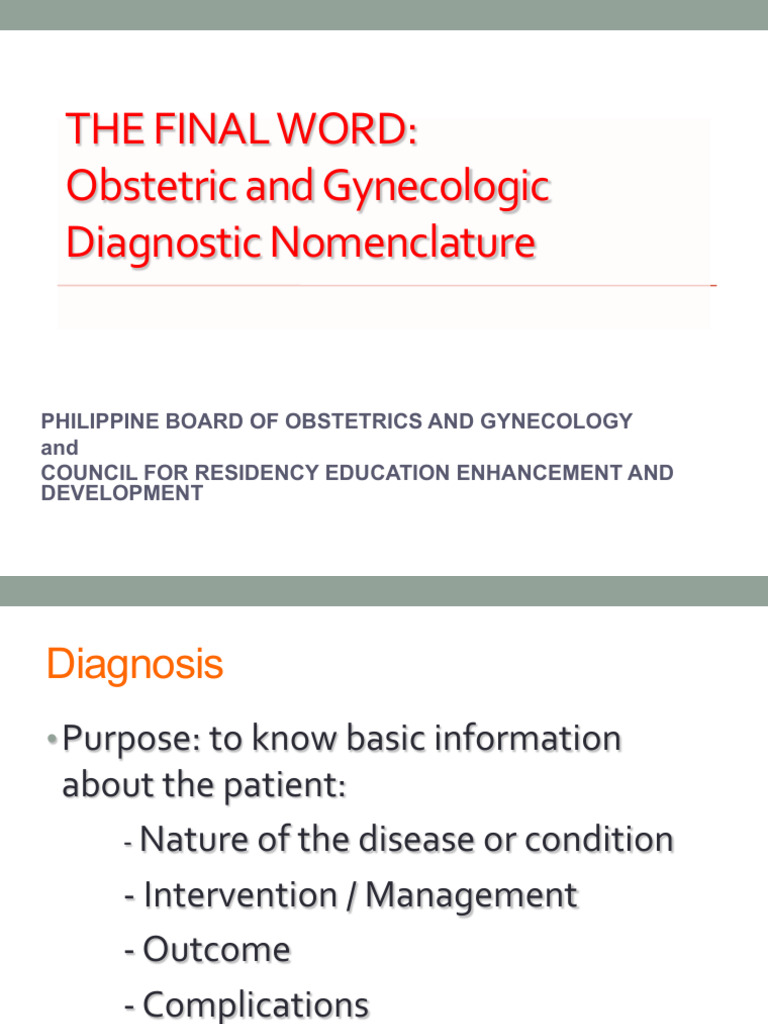 THE FINAL WORD:
Obstetric and Gynecologic Diagnostic Nomenclature

PHILIPPINE BOARD OF OBSTETRICS AND GYNECOLOGY
and
COUNCIL FOR RESIDENCY EDUCATION ENHANCEMENT AND DEVELOPMENT

Diagnosis

• Purpose: to know basic information about the patient:

- Nature of the disease or condition
- Intervention / Management
- Outcome
- Complications